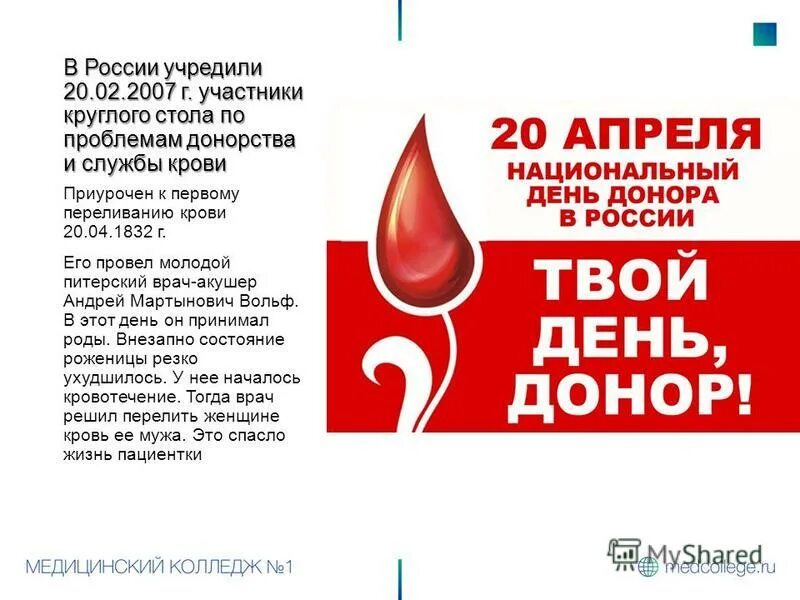 В России учредили 20.02.2007 г. участники круглого стола по проблемам донорства и службы крови

Приурочен к первому переливанию крови 20.04.1832 г.

Его провел молодой питерский врач-акушер Андрей Мартынович Вольф. В этот день он принимал роды. Внезапно состояние роженицы резко ухудшилось. У нее началось кровотечение. Тогда врач решил перелить женщине кровь ее мужа. Это спасло жизнь пациентки

20 АПРЕЛЯ
НАЦИОНАЛЬНЫЙ ДЕНЬ ДОНОРА В РОССИИ

ТВОЙ ДЕНЬ, ДОНОР!

МЕДИЦИНСКИЙ КОЛЛЕДЖ №1

MyShared

medcollege.ru